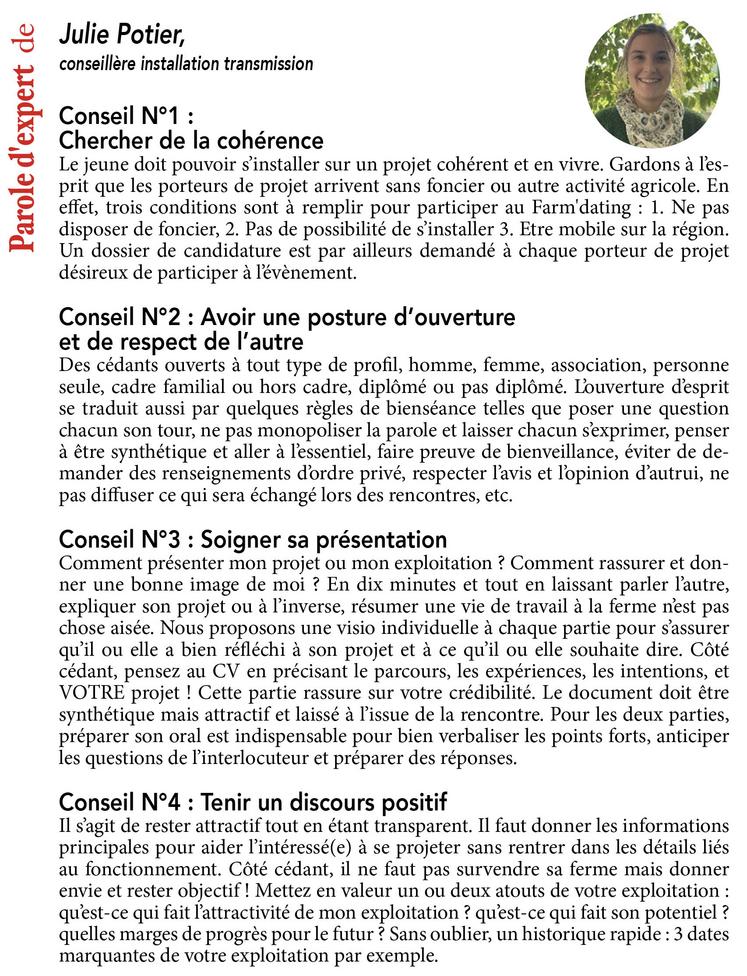 Parole d'expert de

Julie Potier,
conseillère installation transmission

Conseil N°1 :
Chercher de la cohérence
Le jeune doit pouvoir s'installer sur un projet cohérent et en vivre. Gardons à l'esprit que les porteurs de projet arrivent sans foncier ou autre activité agricole. En effet, trois conditions sont à remplir pour participer au Farm'dating : 1. Ne pas disposer de foncier, 2. Pas de possibilité de s'installer 3. Etre mobile sur la région. Un dossier de candidature est par ailleurs demandé à chaque porteur de projet désireux de participer à l'évènement.

Conseil N°2 : Avoir une posture d'ouverture et de respect de l'autre
Des cédants ouverts à tout type de profil, homme, femme, association, personne seule, cadre familial ou hors cadre, diplômé ou pas diplômé. L'ouverture d'esprit se traduit aussi par quelques règles de bienséance telles que poser une question chacun son tour, ne pas monopoliser la parole et laisser chacun s'exprimer, penser à être synthétique et aller à l'essentiel, faire preuve de bienveillance, éviter de demander des renseignements d'ordre privé, respecter l'avis et l'opinion d'autrui, ne pas diffuser ce qui sera échangé lors des rencontres, etc.

Conseil N°3 : Soigner sa présentation
Comment présenter mon projet ou mon exploitation ? Comment rassurer et donner une bonne image de moi ? En dix minutes et tout en laissant parler l'autre, expliquer son projet ou à l'inverse, résumer une vie de travail à la ferme n'est pas chose aisée. Nous proposons une visio individuelle à chaque partie pour s'assurer qu'il ou elle a bien réfléchi à son projet et à ce qu'il ou elle souhaite dire. Côté cédant, pensez au CV en précisant le parcours, les expériences, les intentions, et VOTRE projet ! Cette partie rassure sur votre crédibilité. Le document doit être synthétique mais attractif et laissé à l'issue de la rencontre. Pour les deux parties, préparer son oral est indispensable pour bien verbaliser les points forts, anticiper les questions de l'interlocuteur et préparer des réponses.

Conseil N°4 : Tenir un discours positif
Il s'agit de rester attractif tout en étant transparent. Il faut donner les informations principales pour aider l'intéressé(e) à se projeter sans rentrer dans les détails liés au fonctionnement. Côté cédant, il ne faut pas survendre sa ferme mais donner envie et rester objectif ! Mettez en valeur un ou deux atouts de votre exploitation : qu'est-ce qui fait l'attractivité de mon exploitation ? qu'est-ce qui fait son potentiel ? quelles marges de progrès pour le futur ? Sans oublier, un historique rapide : 3 dates marquantes de votre exploitation par exemple.